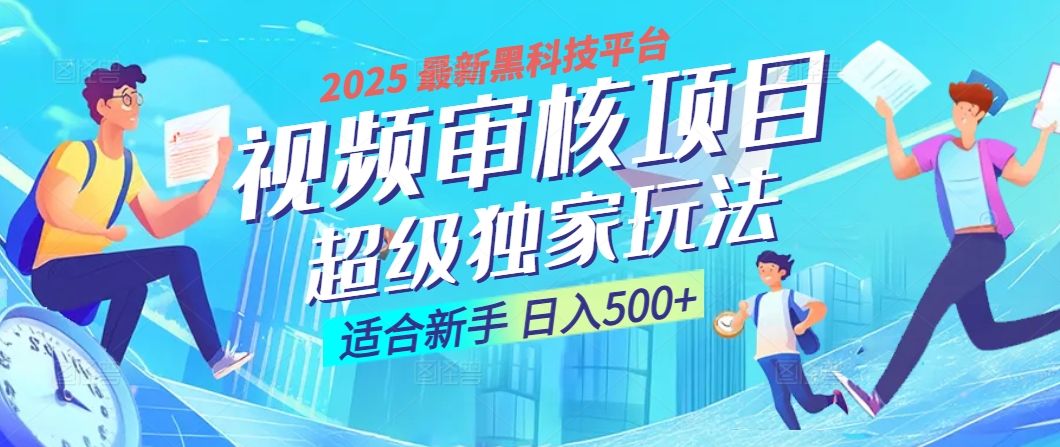 2025 最新黑科技平台

视频审核项目

超级独家玩法

适合新手 日入500+